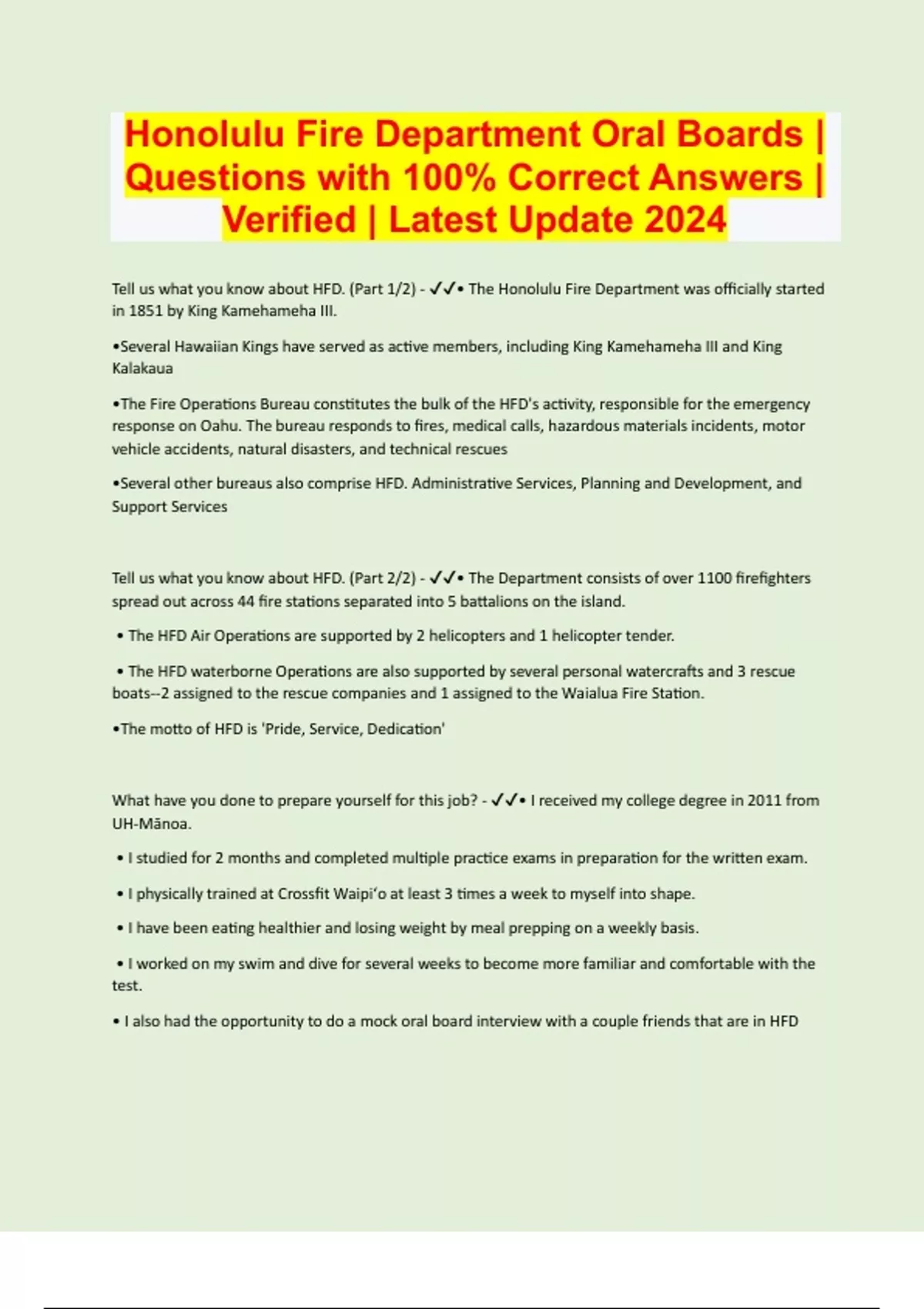 Honolulu Fire Department Oral Boards | Questions with 100% Correct Answers | Verified | Latest Update 2024

Tell us what you know about HFD. (Part 1/2) - ✓✓• The Honolulu Fire Department was officially started in 1851 by King Kamehameha III.

•Several Hawaiian Kings have served as active members, including King Kamehameha III and King Kalakaua

•The Fire Operations Bureau constitutes the bulk of the HFD's activity, responsible for the emergency response on Oahu. The bureau responds to fires, medical calls, hazardous materials incidents, motor vehicle accidents, natural disasters, and technical rescues

•Several other bureaus also comprise HFD. Administrative Services, Planning and Development, and Support Services

Tell us what you know about HFD. (Part 2/2) - ✓✓• The Department consists of over 1100 firefighters spread out across 44 fire stations separated into 5 battalions on the island.

• The HFD Air Operations are supported by 2 helicopters and 1 helicopter tender.

• The HFD waterborne Operations are also supported by several personal watercrafts and 3 rescue boats--2 assigned to the rescue companies and 1 assigned to the Waialua Fire Station.

•The motto of HFD is 'Pride, Service, Dedication'

What have you done to prepare yourself for this job? - ✓✓• I received my college degree in 2011 from UH-Mānoa.

• I studied for 2 months and completed multiple practice exams in preparation for the written exam.

• I physically trained at Crossfit Waipi'o at least 3 times a week to myself into shape.

• I have been eating healthier and losing weight by meal prepping on a weekly basis.

• I worked on my swim and dive for several weeks to become more familiar and comfortable with the test.

• I also had the opportunity to do a mock oral board interview with a couple friends that are in HFD